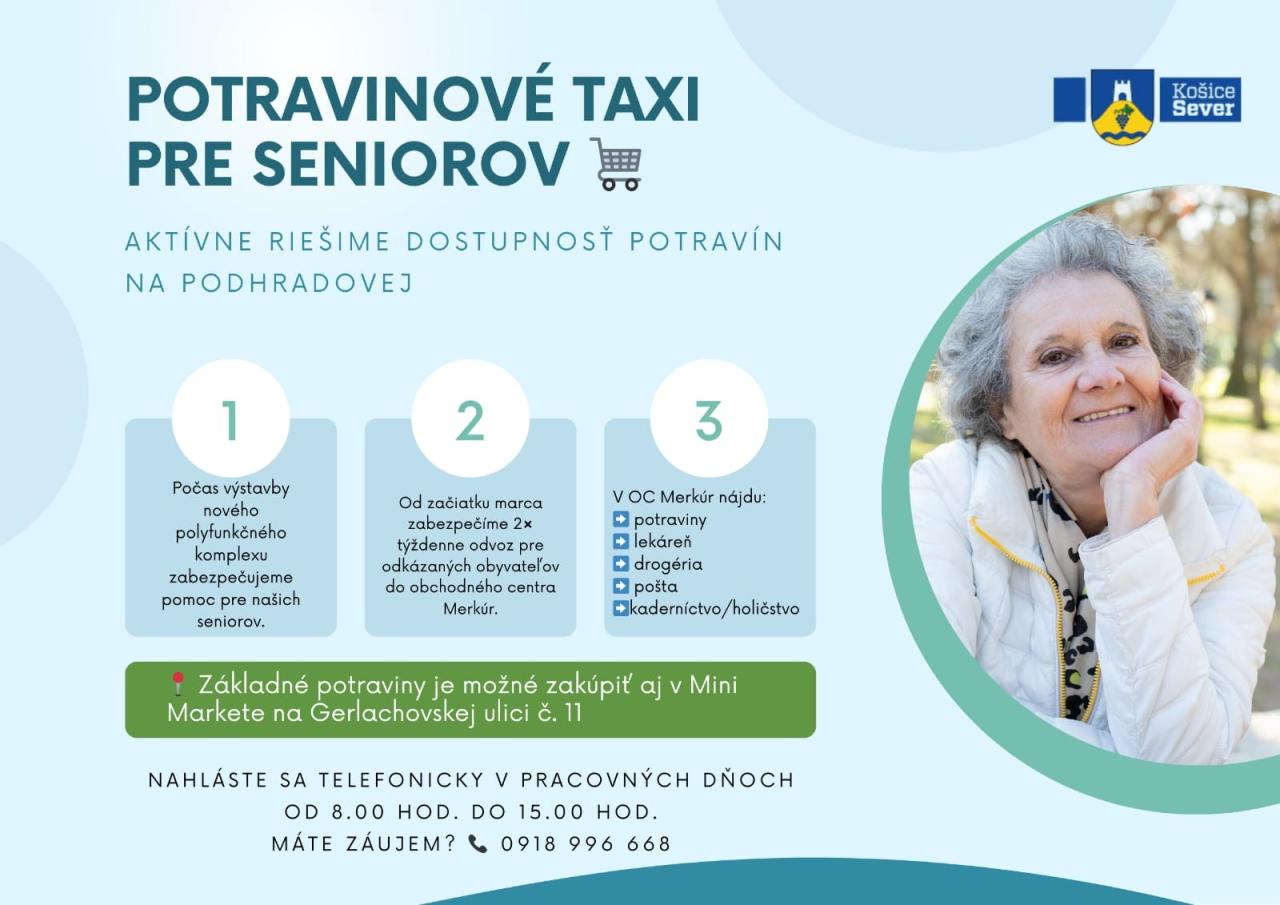 POTRAVINOVÉ TAXI PRE SENIOROV

Košice Sever

AKTÍVNE RIEŠIME DOSTUPNOSŤ POTRAVÍN NA PODHRADOVEJ

1

Počas výstavby nového polyfunkčného komplexu zabezpečujeme pomoc pre našich seniorov.

2

Od začiatku marca zabezpečíme 2× týždenne odvoz pre odkázaných obyvateľov do obchodného centra Merkúr.

3

V OC Merkúr nájdu:
➡ potraviny
➡ lekáreň
➡ drogéria
➡ pošta
➡ kaderníctvo/holičstvo

Základné potraviny je možné zakúpiť aj v Mini Markete na Gerlachovskej ulici č. 11

NAHLÁSTE SA TELEFONICKY V PRACOVNÝCH DŇOCH
OD 8.00 HOD. DO 15.00 HOD.
MÁTE ZÁUJEM? 0918 996 668